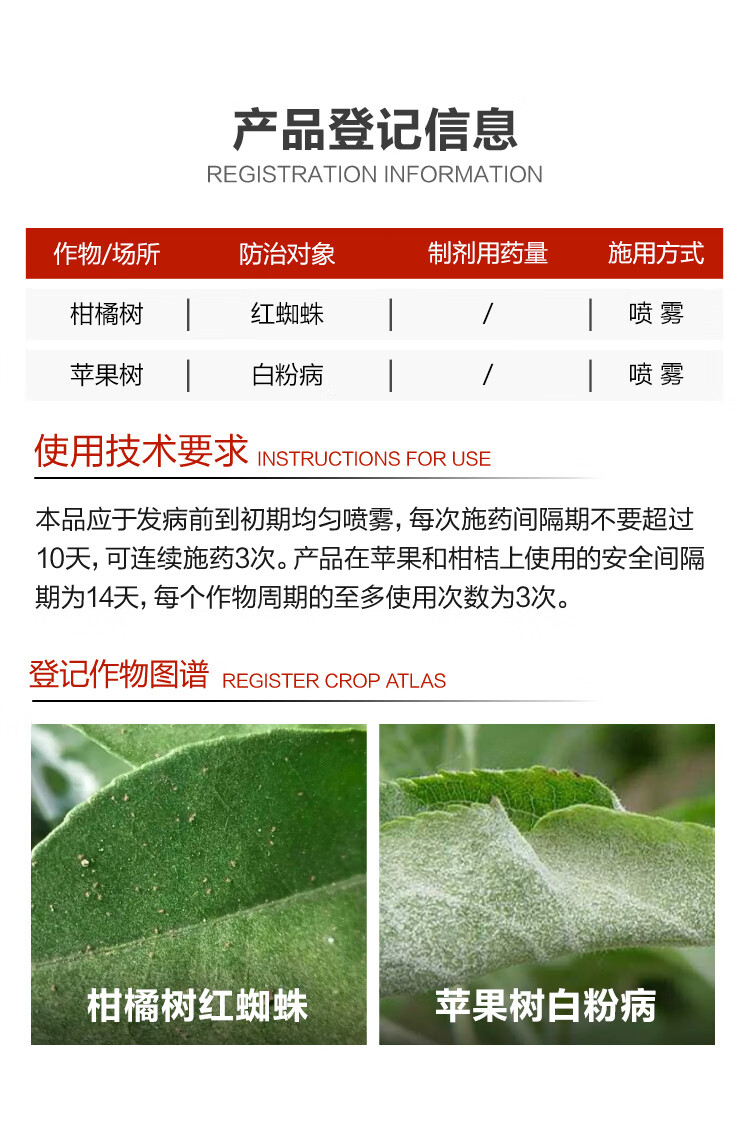 产品登记信息
REGISTRATION INFORMATION

| 作物/场所 | 防治对象 | 制剂用药量 | 施用方式 |
|---|---|---|---|
| 柑橘树 | 红蜘蛛 | / | 喷雾 |
| 苹果树 | 白粉病 | / | 喷雾 |

使用技术要求 INSTRUCTIONS FOR USE

本品应于发病前到初期均匀喷雾，每次施药间隔期不要超过10天，可连续施药3次。产品在苹果和柑桔上使用的安全间隔期为14天，每个作物周期的至多使用次数为3次。

登记作物图谱 REGISTER CROP ATLAS

柑橘树红蜘蛛

苹果树白粉病